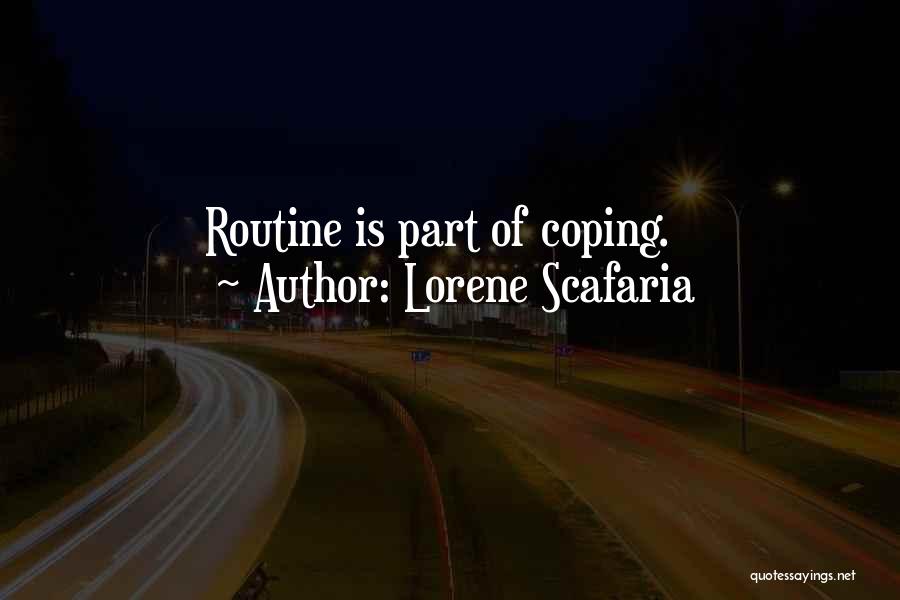 Routine is part of coping.
~ Author: Lorene Scafaria

quotessayings.net